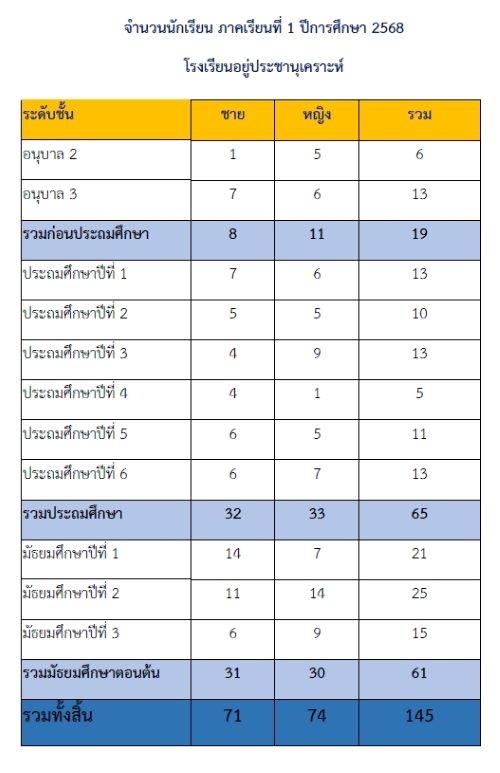 จำนวนนักเรียน ภาคเรียนที่ 1 ปีการศึกษา 2568

โรงเรียนอยู่ประชานุเคราะห์

| ระดับชั้น | ชาย | หญิง | รวม |
|---|---|---|---|
| อนุบาล 2 | 1 | 5 | 6 |
| อนุบาล 3 | 7 | 6 | 13 |
| รวมก่อนประถมศึกษา | 8 | 11 | 19 |
| ประถมศึกษาปีที่ 1 | 7 | 6 | 13 |
| ประถมศึกษาปีที่ 2 | 5 | 5 | 10 |
| ประถมศึกษาปีที่ 3 | 4 | 9 | 13 |
| ประถมศึกษาปีที่ 4 | 4 | 1 | 5 |
| ประถมศึกษาปีที่ 5 | 6 | 5 | 11 |
| ประถมศึกษาปีที่ 6 | 6 | 7 | 13 |
| รวมประถมศึกษา | 32 | 33 | 65 |
| มัธยมศึกษาปีที่ 1 | 14 | 7 | 21 |
| มัธยมศึกษาปีที่ 2 | 11 | 14 | 25 |
| มัธยมศึกษาปีที่ 3 | 6 | 9 | 15 |
| รวมมัธยมศึกษาตอนต้น | 31 | 30 | 61 |
| รวมทั้งสิ้น | 71 | 74 | 145 |